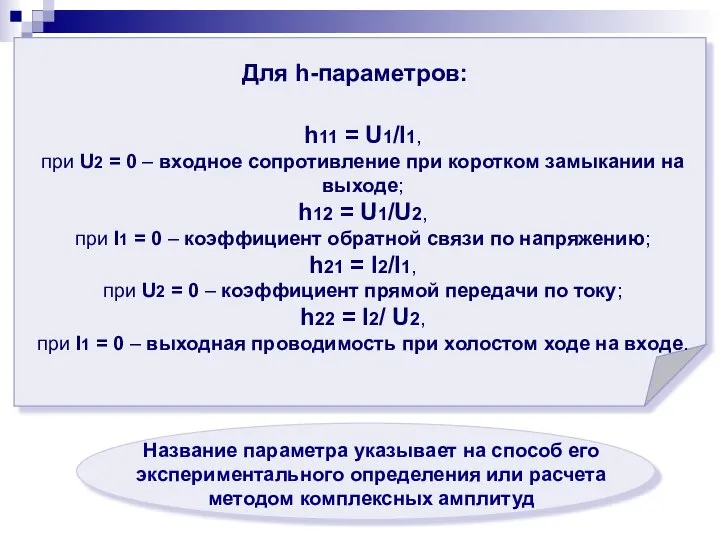 Для h-параметров:

$h_{11} = U_1/I_1$,
при $U_2 = 0$ – входное сопротивление при коротком замыкании на выходе;
$h_{12} = U_1/U_2$,
при $I_1 = 0$ – коэффициент обратной связи по напряжению;
$h_{21} = I_2/I_1$,
при $U_2 = 0$ – коэффициент прямой передачи по току;
$h_{22} = I_2/ U_2$,
при $I_1 = 0$ – выходная проводимость при холостом ходе на входе.

Название параметра указывает на способ его экспериментального определения или расчета методом комплексных амплитуд